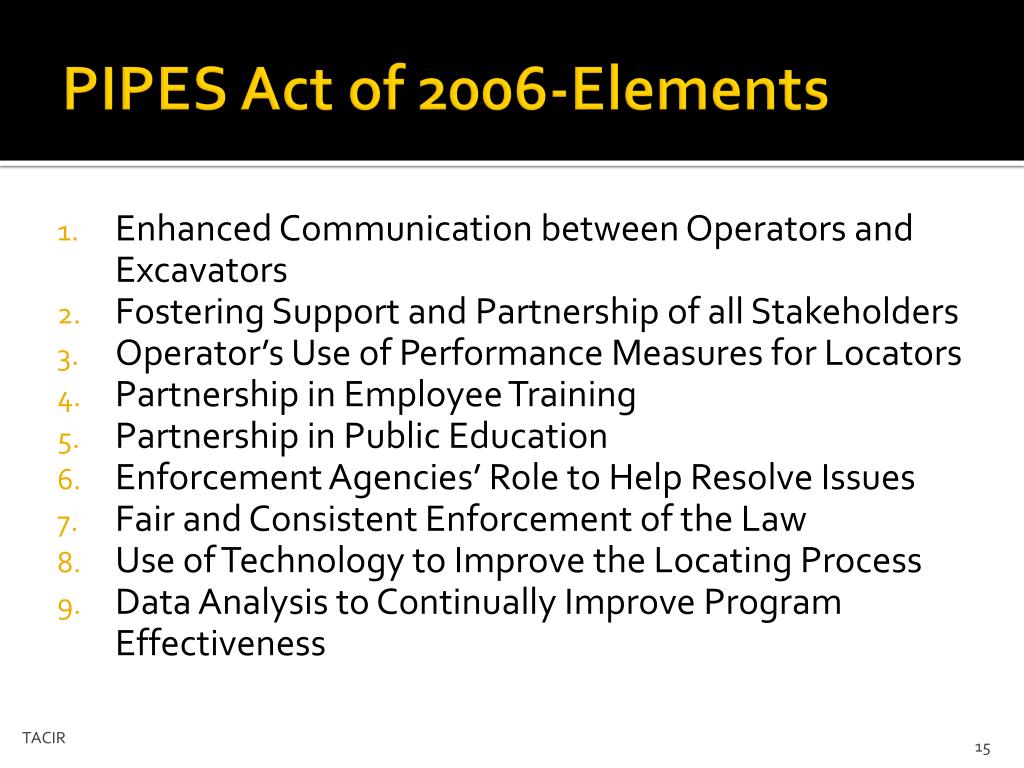 PIPES Act of 2006-Elements

1. Enhanced Communication between Operators and Excavators
2. Fostering Support and Partnership of all Stakeholders
3. Operator's Use of Performance Measures for Locators
4. Partnership in Employee Training
5. Partnership in Public Education
6. Enforcement Agencies' Role to Help Resolve Issues
7. Fair and Consistent Enforcement of the Law
8. Use of Technology to Improve the Locating Process
9. Data Analysis to Continually Improve Program Effectiveness

TACIR

15